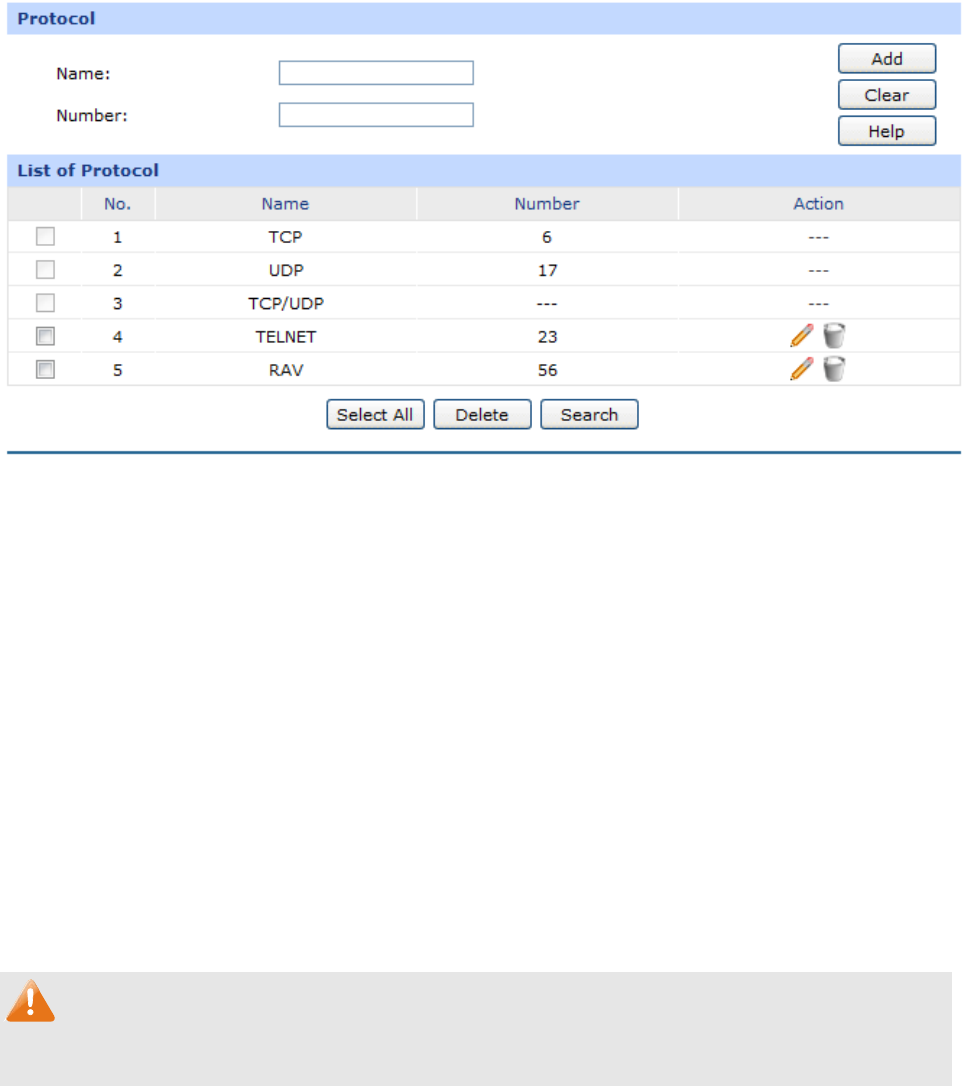 Protocol

Name:

Number:

Add

Clear

Help

List of Protocol

| | No. | Name | Number | Action |
|---|---|---|---|---|
| | 1 | TCP | 6 | --- |
| | 2 | UDP | 17 | --- |
| | 3 | TCP/UDP | --- | --- |
| | 4 | TELNET | 23 | |
| | 5 | RAV | 56 | |

Select All  Delete  Search